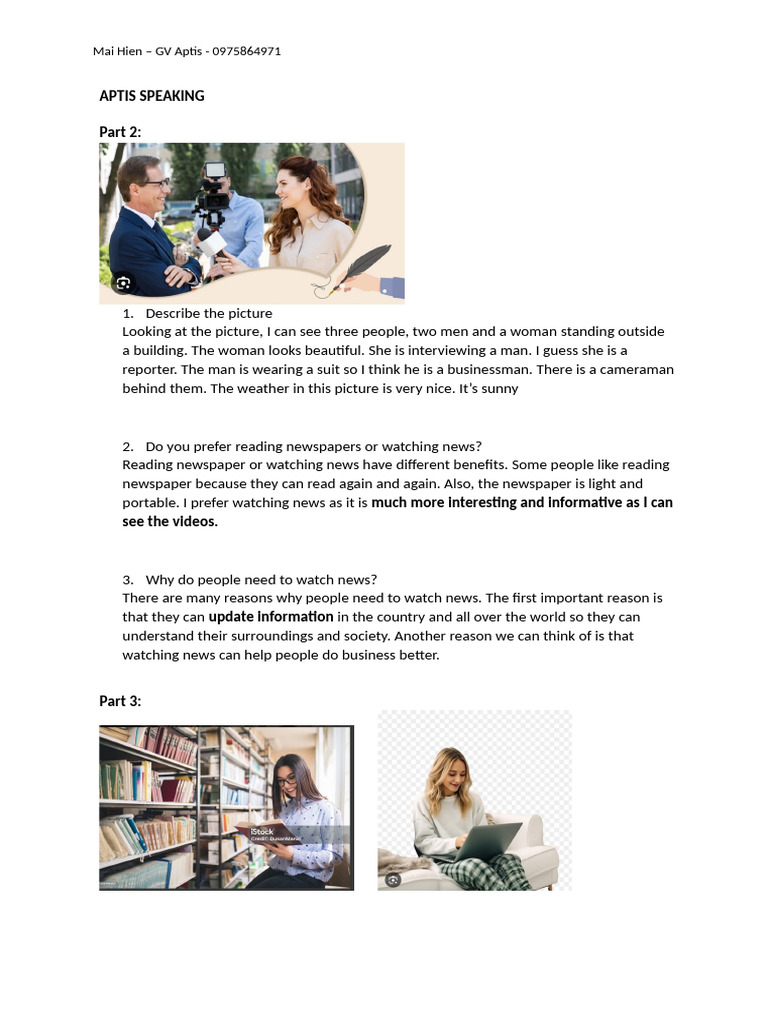 Mai Hien – GV Aptis - 0975864971

APTIS SPEAKING

Part 2:

1. Describe the picture
Looking at the picture, I can see three people, two men and a woman standing outside a building. The woman looks beautiful. She is interviewing a man. I guess she is a reporter. The man is wearing a suit so I think he is a businessman. There is a cameraman behind them. The weather in this picture is very nice. It's sunny

2. Do you prefer reading newspapers or watching news?
Reading newspaper or watching news have different benefits. Some people like reading newspaper because they can read again and again. Also, the newspaper is light and portable. I prefer watching news as it is much more interesting and informative as I can see the videos.

3. Why do people need to watch news?
There are many reasons why people need to watch news. The first important reason is that they can update information in the country and all over the world so they can understand their surroundings and society. Another reason we can think of is that watching news can help people do business better.

Part 3:

iStock